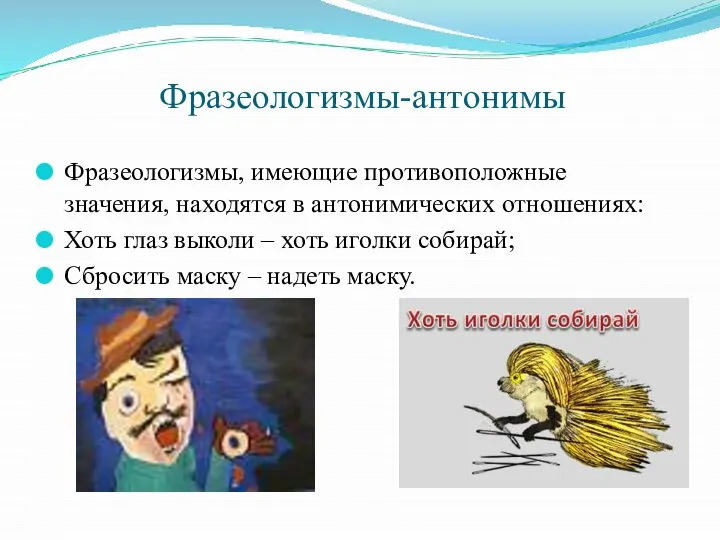 Фразеологизмы-антонимы

Фразеологизмы, имеющие противоположные значения, находятся в антонимических отношениях:

Хоть глаз выколи – хоть иголки собирай;

Сбросить маску – надеть маску.

Хоть иголки собирай